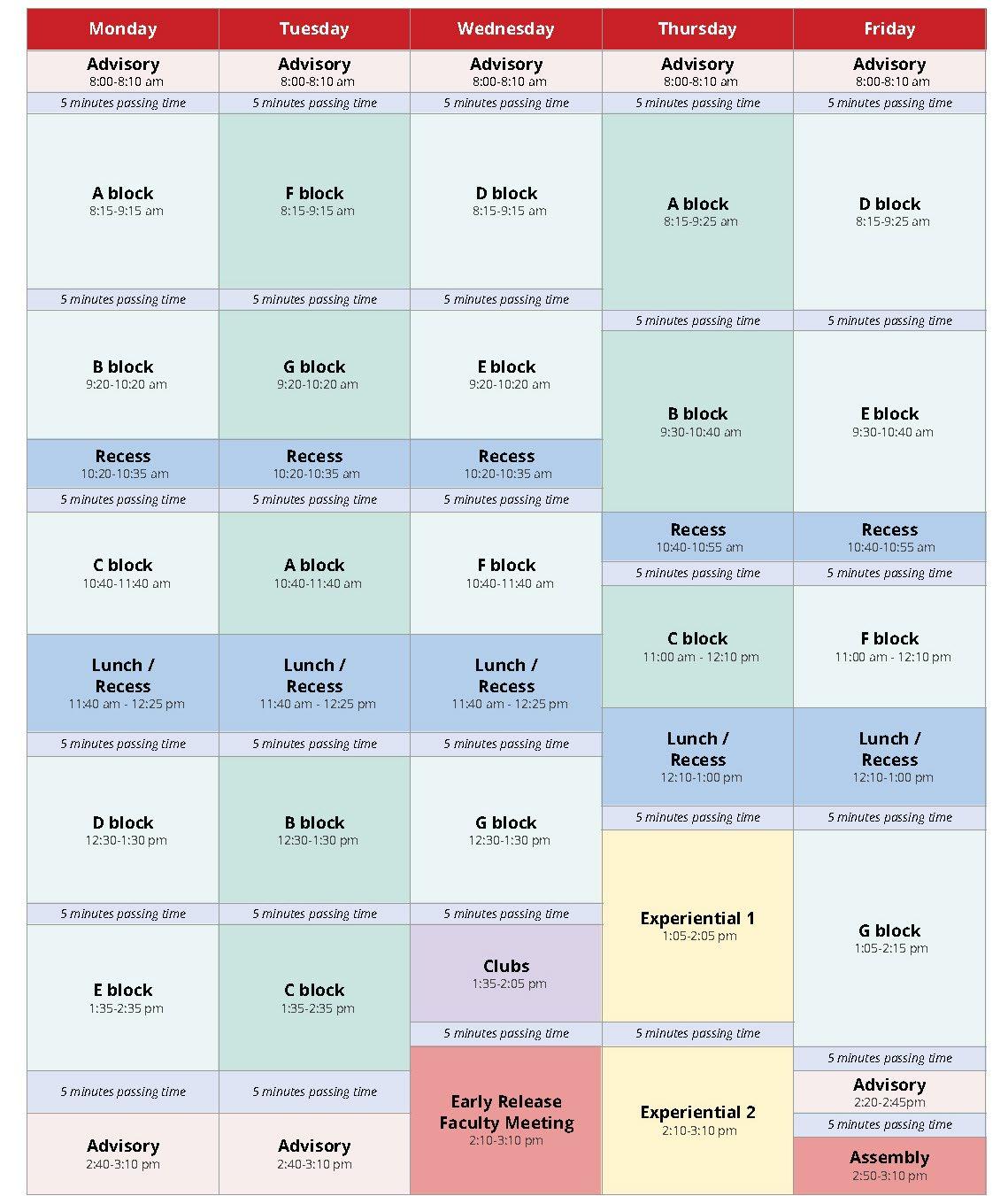 | Monday | Tuesday | Wednesday | Thursday | Friday |
|---|---|---|---|---|
| Advisory 8:00-8:10 am | Advisory 8:00-8:10 am | Advisory 8:00-8:10 am | Advisory 8:00-8:10 am | Advisory 8:00-8:10 am |
| 5 minutes passing time | 5 minutes passing time | 5 minutes passing time | 5 minutes passing time | 5 minutes passing time |
| A block 8:15-9:15 am | F block 8:15-9:15 am | D block 8:15-9:15 am | A block 8:15-9:25 am | D block 8:15-9:25 am |
| 5 minutes passing time | 5 minutes passing time | 5 minutes passing time | 5 minutes passing time | 5 minutes passing time |
| B block 9:20-10:20 am | G block 9:20-10:20 am | E block 9:20-10:20 am | B block 9:30-10:40 am | E block 9:30-10:40 am |
| Recess 10:20-10:35 am | Recess 10:20-10:35 am | Recess 10:20-10:35 am | Recess 10:40-10:55 am | Recess 10:40-10:55 am |
| 5 minutes passing time | 5 minutes passing time | 5 minutes passing time | 5 minutes passing time | 5 minutes passing time |
| C block 10:40-11:40 am | A block 10:40-11:40 am | F block 10:40-11:40 am | C block 11:00 am - 12:10 pm | F block 11:00 am - 12:10 pm |
| Lunch / Recess 11:40 am - 12:25 pm | Lunch / Recess 11:40 am - 12:25 pm | Lunch / Recess 11:40 am - 12:25 pm | Lunch / Recess 12:10-1:00 pm | Lunch / Recess 12:10-1:00 pm |
| 5 minutes passing time | 5 minutes passing time | 5 minutes passing time | 5 minutes passing time | 5 minutes passing time |
| D block 12:30-1:30 pm | B block 12:30-1:30 pm | G block 12:30-1:30 pm | Experiential 1 1:05-2:05 pm | G block 1:05-2:15 pm |
| 5 minutes passing time | 5 minutes passing time | 5 minutes passing time | 5 minutes passing time | 5 minutes passing time |
| E block 1:35-2:35 pm | C block 1:35-2:35 pm | Clubs 1:35-2:05 pm | Experiential 2 2:10-3:10 pm | Advisory 2:20-2:45pm |
| 5 minutes passing time | 5 minutes passing time | 5 minutes passing time | | 5 minutes passing time |
| Advisory 2:40-3:10 pm | Advisory 2:40-3:10 pm | Early Release Faculty Meeting 2:10-3:10 pm | | Assembly 2:50-3:10 pm |